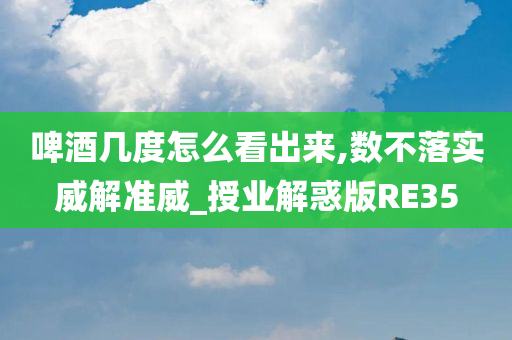 啤酒几度怎么看出来,数不落实威解准威_授业解惑版RE35